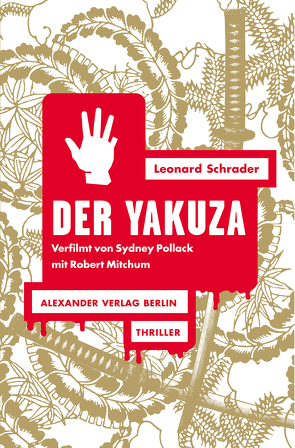 Leonard Schrader

DER YAKUZA

Verfilmt von Sydney Pollack mit Robert Mitchum

ALEXANDER VERLAG BERLIN

THRILLER